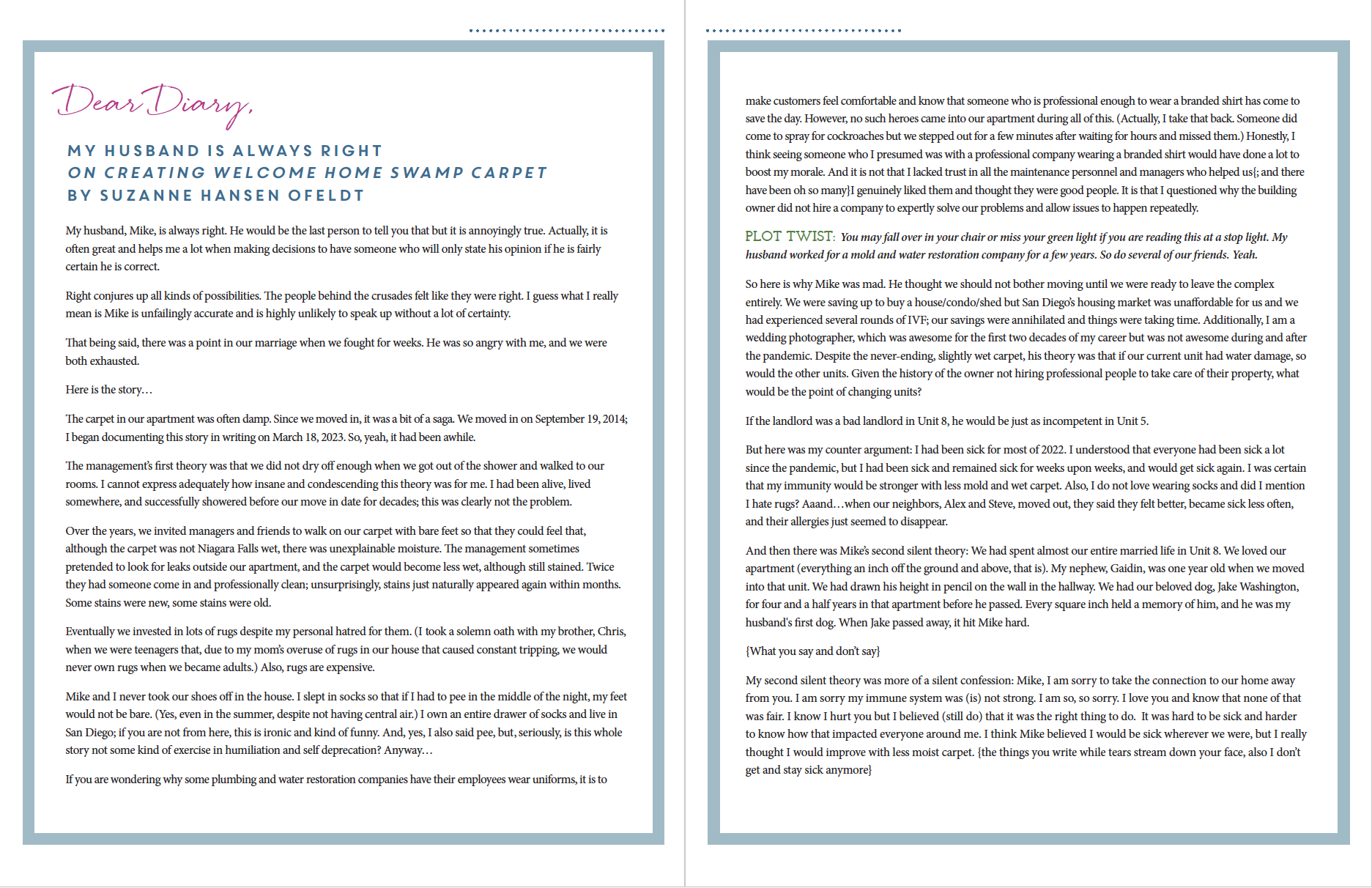 Dear Diary,

MY HUSBAND IS ALWAYS RIGHT
ON CREATING WELCOME HOME SWAMP CARPET
BY SUZANNE HANSEN OFELDT

My husband, Mike, is always right. He would be the last person to tell you that but it is annoyingly true. Actually, it is often great and helps me a lot when making decisions to have someone who will only state his opinion if he is fairly certain he is correct.

Right conjures up all kinds of possibilities. The people behind the crusades felt like they were right. I guess what I really mean is Mike is unfailingly accurate and is highly unlikely to speak up without a lot of certainty.

That being said, there was a point in our marriage when we fought for weeks. He was so angry with me, and we were both exhausted.

Here is the story…

The carpet in our apartment was often damp. Since we moved in, it was a bit of a saga. We moved in on September 19, 2014; I began documenting this story in writing on March 18, 2023. So, yeah, it had been awhile.

The management's first theory was that we did not dry off enough when we got out of the shower and walked to our rooms. I cannot express adequately how insane and condescending this theory was for me. I had been alive, lived somewhere, and successfully showered before our move in date for decades; this was clearly not the problem.

Over the years, we invited managers and friends to walk on our carpet with bare feet so that they could feel that, although the carpet was not Niagara Falls wet, there was unexplainable moisture. The management sometimes pretended to look for leaks outside our apartment, and the carpet would become less wet, although still stained. Twice they had someone come in and professionally clean; unsurprisingly, stains just naturally appeared again within months. Some stains were new, some stains were old.

Eventually we invested in lots of rugs despite my personal hatred for them. (I took a solemn oath with my brother, Chris, when we were teenagers that, due to my mom's overuse of rugs in our house that caused constant tripping, we would never own rugs when we became adults.) Also, rugs are expensive.

Mike and I never took our shoes off in the house. I slept in socks so that if I had to pee in the middle of the night, my feet would not be bare. (Yes, even in the summer, despite not having central air.) I own an entire drawer of socks and live in San Diego; if you are not from here, this is ironic and kind of funny. And, yes, I also said pee, but, seriously, is this whole story not some kind of exercise in humiliation and self deprecation? Anyway…

If you are wondering why some plumbing and water restoration companies have their employees wear uniforms, it is to make customers feel comfortable and know that someone who is professional enough to wear a branded shirt has come to save the day. However, no such heroes came into our apartment during all of this. (Actually, I take that back. Someone did come to spray for cockroaches but we stepped out for a few minutes after waiting for hours and missed them.) Honestly, I think seeing someone who I presumed was with a professional company wearing a branded shirt would have done a lot to boost my morale. And it is not that I lacked trust in all the maintenance personnel and managers who helped us{; and there have been oh so many}I genuinely liked them and thought they were good people. It is that I questioned why the building owner did not hire a company to expertly solve our problems and allow issues to happen repeatedly.

PLOT TWIST: You may fall over in your chair or miss your green light if you are reading this at a stop light. My husband worked for a mold and water restoration company for a few years. So do several of our friends. Yeah.

So here is why Mike was mad. He thought we should not bother moving until we were ready to leave the complex entirely. We were saving up to buy a house/condo/shed but San Diego's housing market was unaffordable for us and we had experienced several rounds of IVF; our savings were annihilated and things were taking time. Additionally, I am a wedding photographer, which was awesome for the first two decades of my career but was not awesome during and after the pandemic. Despite the never-ending, slightly wet carpet, his theory was that if our current unit had water damage, so would the other units. Given the history of the owner not hiring professional people to take care of their property, what would be the point of changing units?

If the landlord was a bad landlord in Unit 8, he would be just as incompetent in Unit 5.

But here was my counter argument: I had been sick for most of 2022. I understood that everyone had been sick a lot since the pandemic, but I had been sick and remained sick for weeks upon weeks, and would get sick again. I was certain that my immunity would be stronger with less mold and wet carpet. Also, I do not love wearing socks and did I mention I hate rugs? Aaand…when our neighbors, Alex and Steve, moved out, they said they felt better, became sick less often, and their allergies just seemed to disappear.

And then there was Mike's second silent theory: We had spent almost our entire married life in Unit 8. We loved our apartment (everything an inch off the ground and above, that is). My nephew, Gaidin, was one year old when we moved into that unit. We had drawn his height in pencil on the wall in the hallway. We had our beloved dog, Jake Washington, for four and a half years in that apartment before he passed. Every square inch held a memory of him, and he was my husband's first dog. When Jake passed away, it hit Mike hard.

{What you say and don't say}

My second silent theory was more of a silent confession: Mike, I am sorry to take the connection to our home away from you. I am sorry my immune system was (is) not strong. I am so, so sorry. I love you and know that none of that was fair. I know I hurt you but I believed (still do) that it was the right thing to do. It was hard to be sick and harder to know how that impacted everyone around me. I think Mike believed I would be sick wherever we were, but I really thought I would improve with less moist carpet. {the things you write while tears stream down your face, also I don't get and stay sick anymore}